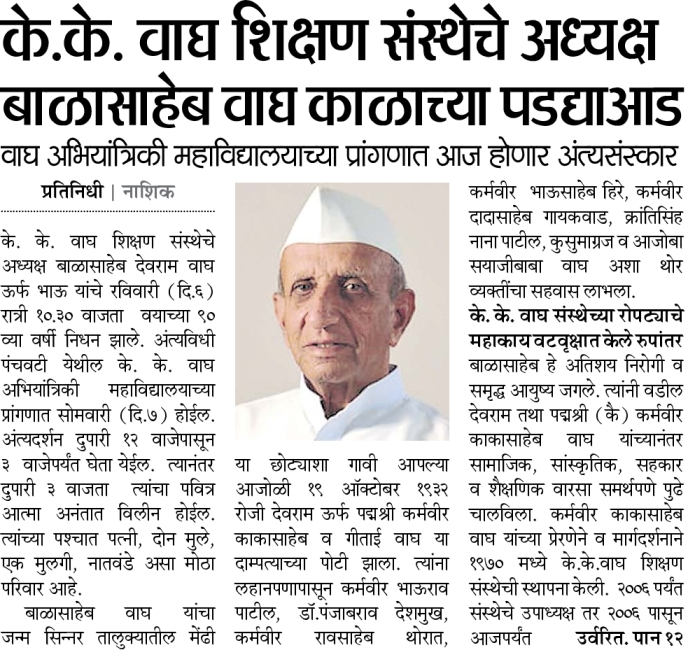 के.के. वाघ शिक्षण संस्थेचे अध्यक्ष बाळासाहेब वाघ काळाच्या पडद्याआड

वाघ अभियांत्रिकी महाविद्यालयाच्या प्रांगणात आज होणार अंत्यसंस्कार

प्रतिनिधी | नाशिक

के. के. वाघ शिक्षण संस्थेचे अध्यक्ष बाळासाहेब देवराम वाघ ऊर्फ भाऊ यांचे रविवारी (दि.६) रात्री १०.३० वाजता वयाच्या ९० व्या वर्षी निधन झाले. अंत्यविधी पंचवटी येथील के. के. वाघ अभियांत्रिकी महाविद्यालयाच्या प्रांगणात सोमवारी (दि.७) होईल. अंत्यदर्शन दुपारी १२ वाजेपासून ३ वाजेपर्यंत घेता येईल. त्यानंतर दुपारी ३ वाजता त्यांचा पवित्र आत्मा अनंतात विलीन होईल. त्यांच्या पश्चात पत्नी, दोन मुले, एक मुलगी, नातवंडे असा मोठा परिवार आहे.

बाळासाहेब वाघ यांचा जन्म सिन्नर तालुक्यातील मेंढी या छोट्याशा गावी आपल्या आजोळी १९ ऑक्टोबर १९३२ रोजी देवराम ऊर्फ पद्मश्री कर्मवीर काकासाहेब व गीताई वाघ या दाम्पत्याच्या पोटी झाला. त्यांना लहानपणापासून कर्मवीर भाऊराव पाटील, डॉ.पंजाबराव देशमुख, कर्मवीर रावसाहेब थोरात, कर्मवीर भाऊसाहेब हिरे, कर्मवीर दादासाहेब गायकवाड, क्रांतिसिंह नाना पाटील, कुसुमाग्रज व आजोबा सयाजीबाबा वाघ अशा थोर व्यक्तींचा सहवास लाभला.

के. के. वाघ संस्थेच्या रोपट्याचे महाकाय वटवृक्षात केले रुपांतर

बाळासाहेब हे अतिशय निरोगी व समृद्ध आयुष्य जगले. त्यांनी वडील देवराम तथा पद्मश्री (कै) कर्मवीर काकासाहेब वाघ यांच्यानंतर सामाजिक, सांस्कृतिक, सहकार व शैक्षणिक वारसा समर्थपणे पुढे चालविला. कर्मवीर काकासाहेब वाघ यांच्या प्रेरणेने व मार्गदर्शनाने १९७० मध्ये के.के.वाघ शिक्षण संस्थेची स्थापना केली. २००६ पर्यंत संस्थेचे उपाध्यक्ष तर २००६ पासून आजपर्यंत उर्वरित. पान १२